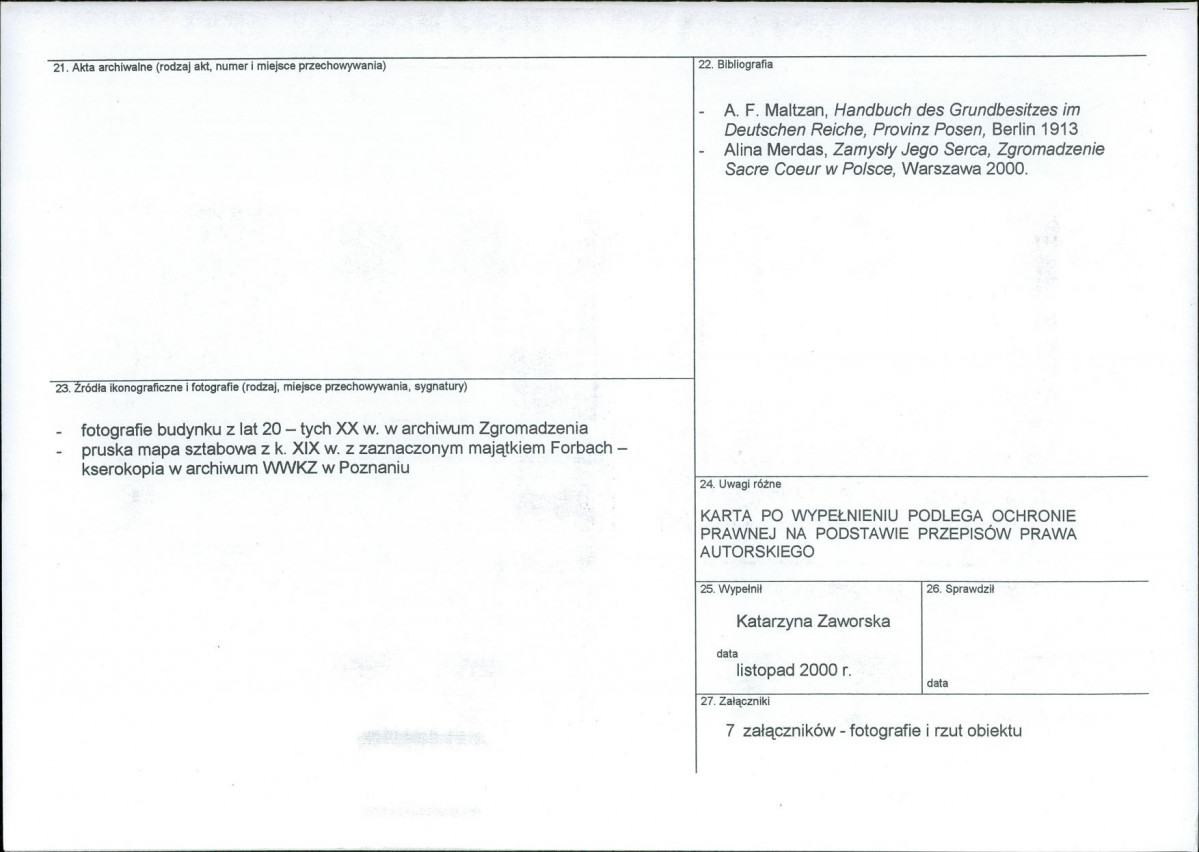 21. Akta archiwalne (rodzaj akt, numer i miejsce przechowywania)

23. Źródła ikonograficzne i fotografie (rodzaj, miejsce przechowywania, sygnatury)

- fotografie budynku z lat 20 – tych XX w. w archiwum Zgromadzenia
- pruska mapa sztabowa z k. XIX w. z zaznaczonym majątkiem Forbach – kserokopia w archiwum WWKZ w Poznaniu

22. Bibliografia

- A. F. Maltzan, Handbuch des Grundbesitzes im Deutschen Reiche, Provinz Posen, Berlin 1913
- Alina Merdas, Zamysły Jego Serca, Zgromadzenie Sacre Coeur w Polsce, Warszawa 2000.

24. Uwagi różne

KARTA PO WYPEŁNIENIU PODLEGA OCHRONIE PRAWNEJ NA PODSTAWIE PRZEPISÓW PRAWA AUTORSKIEGO

25. Wypełnił

Katarzyna Zaworska

data
listopad 2000 r.

26. Sprawdził

data

27. Załączniki

7 załączników - fotografie i rzut obiektu